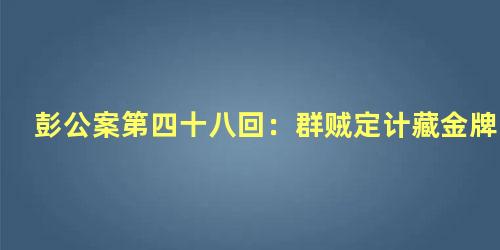 彭公案第四十八回：群贼定计藏金牌